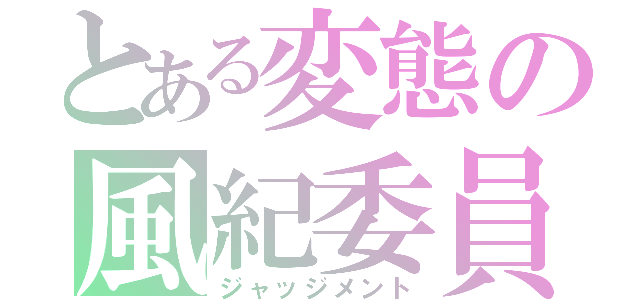 とある変態の
風紀委員
ジャッジメント